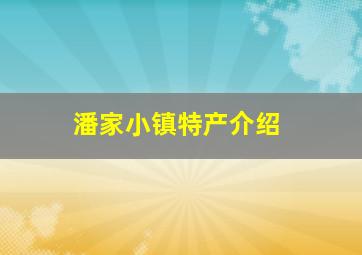 潘家小镇特产介绍